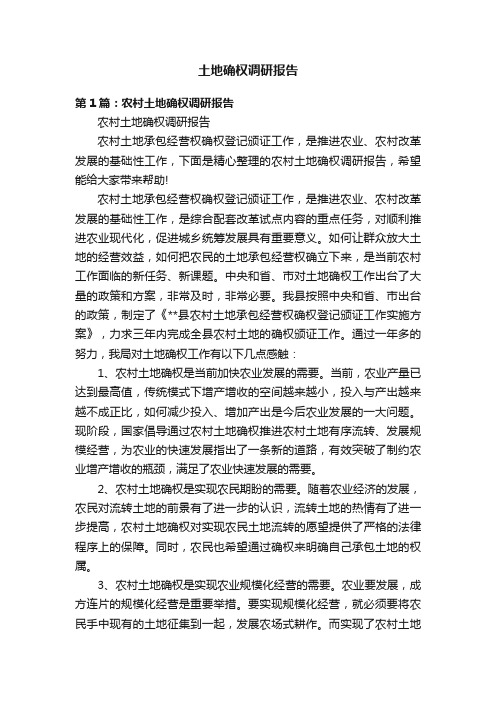 土地确权调研报告

第1篇：农村土地确权调研报告

农村土地确权调研报告

农村土地承包经营权确权登记颁证工作，是推进农业、农村改革发展的基础性工作，下面是精心整理的农村土地确权调研报告，希望能给大家带来帮助!

农村土地承包经营权确权登记颁证工作，是推进农业、农村改革发展的基础性工作，是综合配套改革试点内容的重点任务，对顺利推进农业现代化，促进城乡统筹发展具有重要意义。如何让群众放大土地的经营效益，如何把农民的土地承包经营权确立下来，是当前农村工作面临的新任务、新课题。中央和省、市对土地确权工作出台了大量的政策和方案，非常及时，非常必要。我县按照中央和省、市出台的政策，制定了《**县农村土地承包经营权确权登记颁证工作实施方案》，力求三年内完成全县农村土地的确权颁证工作。通过一年多的努力，我局对土地确权工作有以下几点感触：

1、农村土地确权是当前加快农业发展的需要。当前，农业产量已达到最高值，传统模式下增产增收的空间越来越小，投入与产出越来越不成正比，如何减少投入、增加产出是今后农业发展的一大问题。现阶段，国家倡导通过农村土地确权推进农村土地有序流转、发展规模经营，为农业的快速发展指出了一条新的道路，有效突破了制约农业增产增收的瓶颈，满足了农业快速发展的需要。

2、农村土地确权是实现农民期盼的需要。随着农业经济的发展，农民对流转土地的前景有了进一步的认识，流转土地的热情有了进一步提高，农村土地确权对实现农民土地流转的愿望提供了严格的法律程序上的保障。同时，农民也希望通过确权来明确自己承包土地的权属。

3、农村土地确权是实现农业规模化经营的需要。农业要发展，成方连片的规模化经营是重要举措。要实现规模化经营，就必须要将农民手中现有的土地征集到一起，发展农场式耕作。而实现了农村土地